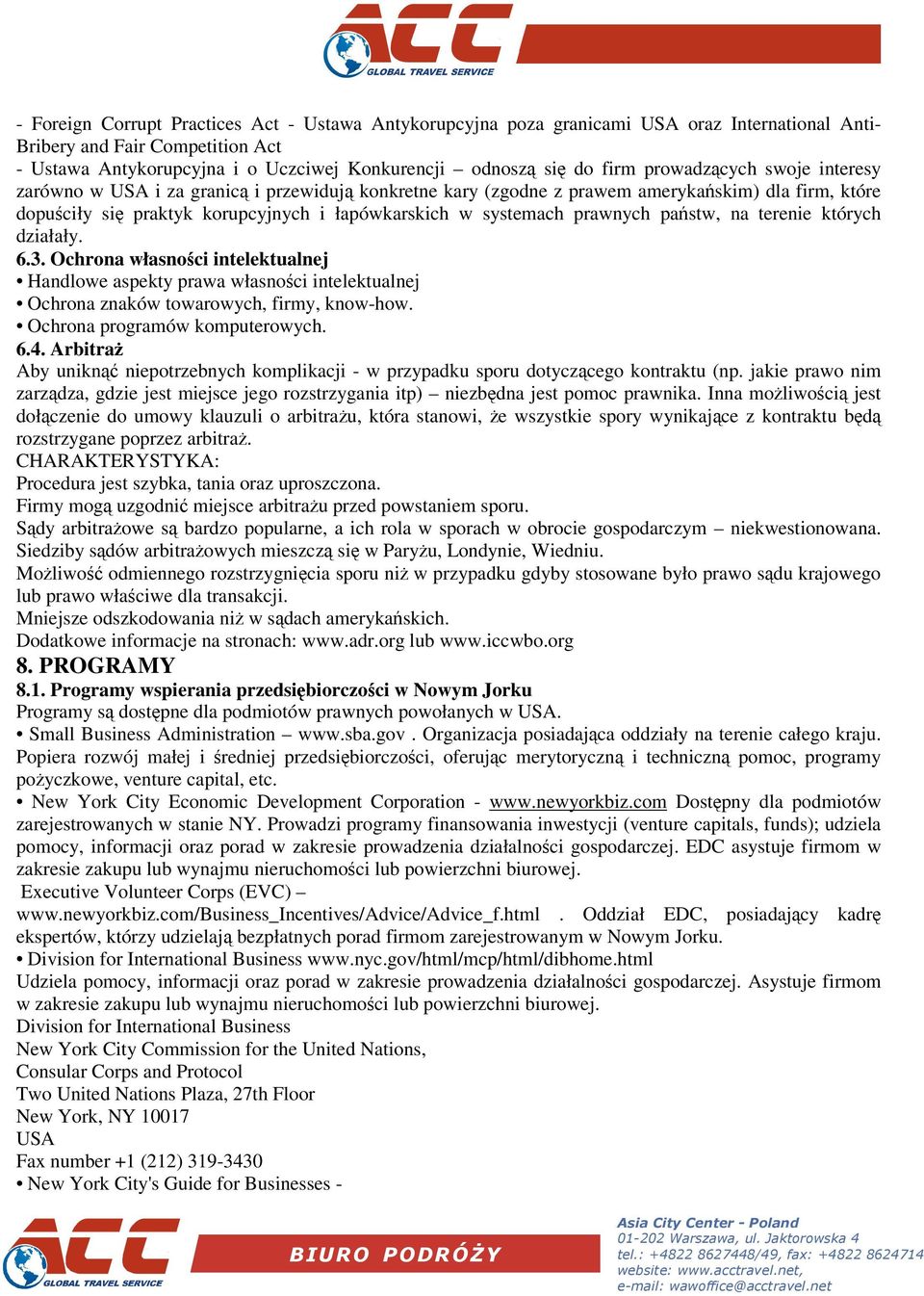 ACC
GLOBAL TRAVEL SERVICE

- Foreign Corrupt Practices Act - Ustawa Antykorupcyjna poza granicami USA oraz International Anti-Bribery and Fair Competition Act
- Ustawa Antykorupcyjna i o Uczciwej Konkurencji – odnoszą się do firm prowadzących swoje interesy zarówno w USA i za granicą i przewidują konkretne kary (zgodne z prawem amerykańskim) dla firm, które dopuściły się praktyk korupcyjnych i łapówkarskich w systemach prawnych państw, na terenie których działały.
6.3. Ochrona własności intelektualnej
• Handlowe aspekty prawa własności intelektualnej
• Ochrona znaków towarowych, firmy, know-how.
• Ochrona programów komputerowych.
6.4. Arbitraż
Aby uniknąć niepotrzebnych komplikacji - w przypadku sporu dotyczącego kontraktu (np. jakie prawo nim zarządza, gdzie jest miejsce jego rozstrzygania itp) – niezbędna jest pomoc prawnika. Inna możliwością jest dołączenie do umowy klauzuli o arbitrażu, która stanowi, że wszystkie spory wynikające z kontraktu będą rozstrzygane poprzez arbitraż.
CHARAKTERYSTYKA:
Procedura jest szybka, tania oraz uproszczona.
Firmy mogą uzgodnić miejsce arbitrażu przed powstaniem sporu.
Sądy arbitrażowe są bardzo popularne, a ich rola w sporach w obrocie gospodarczym – niekwestionowana.
Siedziby sądów arbitrażowych mieszczą się w Paryżu, Londynie, Wiedniu.
Możliwość odmiennego rozstrzygnięcia sporu niż w przypadku gdyby stosowane było prawo sądu krajowego lub prawo właściwe dla transakcji.
Mniejsze odszkodowania niż w sądach amerykańskich.
Dodatkowe informacje na stronach: www.adr.org lub www.iccwbo.org
8. PROGRAMY
8.1. Programy wspierania przedsiębiorczości w Nowym Jorku
Programy są dostępne dla podmiotów prawnych powołanych w USA.
• Small Business Administration – www.sba.gov . Organizacja posiadająca oddziały na terenie całego kraju. Popiera rozwój małej i średniej przedsiębiorczości, oferując merytoryczną i techniczną pomoc, programy pożyczkowe, venture capital, etc.
• New York City Economic Development Corporation - www.newyorkbiz.com Dostępny dla podmiotów zarejestrowanych w stanie NY. Prowadzi programy finansowania inwestycji (venture capitals, funds); udziela pomocy, informacji oraz porad w zakresie prowadzenia działalności gospodarczej. EDC asystuje firmom w zakresie zakupu lub wynajmu nieruchomości lub powierzchni biurowej.
Executive Volunteer Corps (EVC) –
www.newyorkbiz.com/Business_Incentives/Advice/Advice_f.html . Oddział EDC, posiadający kadrę ekspertów, którzy udzielają bezpłatnych porad firmom zarejestrowanym w Nowym Jorku.
• Division for International Business www.nyc.gov/html/mcp/html/dibhome.html
Udziela pomocy, informacji oraz porad w zakresie prowadzenia działalności gospodarczej. Asystuje firmom w zakresie zakupu lub wynajmu nieruchomości lub powierzchni biurowej.
Division for International Business
New York City Commission for the United Nations,
Consular Corps and Protocol
Two United Nations Plaza, 27th Floor
New York, NY 10017
USA
Fax number +1 (212) 319-3430
• New York City's Guide for Businesses -

ACC
GLOBAL TRAVEL SERVICE
BIURO PODRÓŻY
Asia City Center - Poland
01-202 Warszawa, ul. Jaktorowska 4
tel.: +4822 8627448/49, fax: +4822 8624714
website: www.acctravel.net,
e-mail: wawoffice@acctravel.net